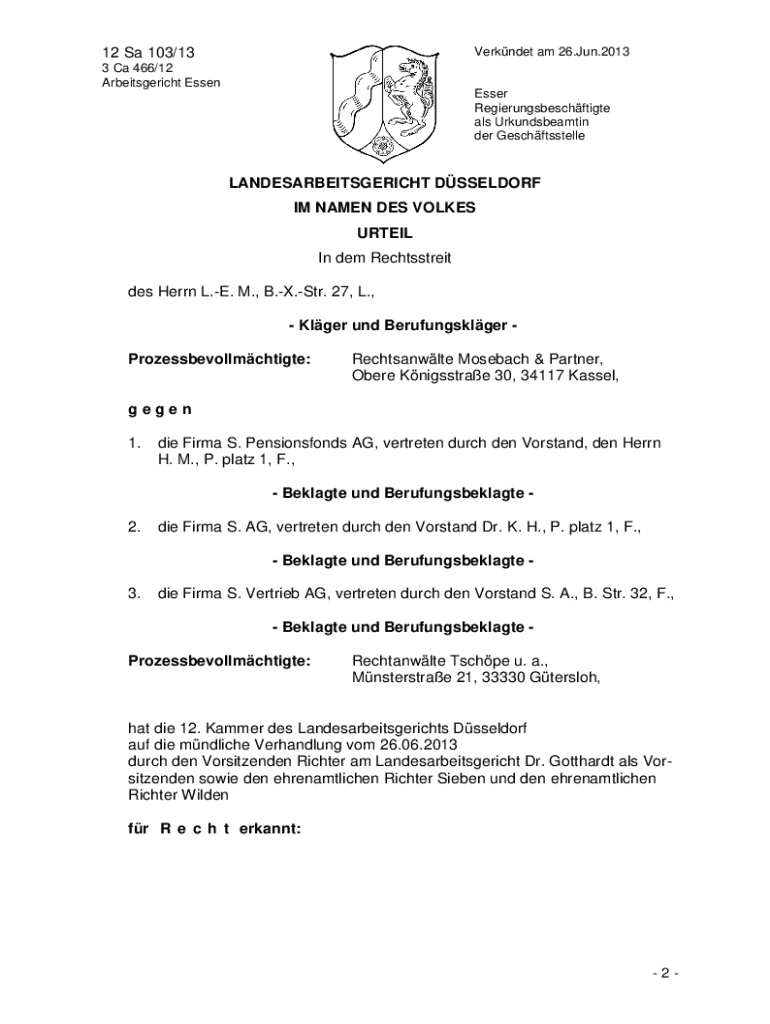 12 Sa 103/13
3 Ca 466/12
Arbeitsgericht Essen

Verkündet am 26.Jun.2013

Esser
Regierungsbeschäftigte
als Urkundsbeamtin
der Geschäftsstelle

LANDESARBEITSGERICHT DÜSSELDORF
IM NAMEN DES VOLKES
URTEIL
In dem Rechtsstreit

des Herrn L.-E. M., B.-X.-Str. 27, L.,

- Kläger und Berufungskläger -

Prozessbevollmächtigte: Rechtsanwälte Mosebach & Partner, Obere Königsstraße 30, 34117 Kassel,

g e g e n

1. die Firma S. Pensionsfonds AG, vertreten durch den Vorstand, den Herrn H. M., P. platz 1, F.,

- Beklagte und Berufungsbeklagte -

2. die Firma S. AG, vertreten durch den Vorstand Dr. K. H., P. platz 1, F.,

- Beklagte und Berufungsbeklagte -

3. die Firma S. Vertrieb AG, vertreten durch den Vorstand S. A., B. Str. 32, F.,

- Beklagte und Berufungsbeklagte -

Prozessbevollmächtigte: Rechtanwälte Tschöpe u. a., Münsterstraße 21, 33330 Gütersloh,

hat die 12. Kammer des Landesarbeitsgerichts Düsseldorf auf die mündliche Verhandlung vom 26.06.2013 durch den Vorsitzenden Richter am Landesarbeitsgericht Dr. Gotthardt als Vorsitzenden sowie den ehrenamtlichen Richter Sieben und den ehrenamtlichen Richter Wilden

für R e c h t erkannt:

- 2 -